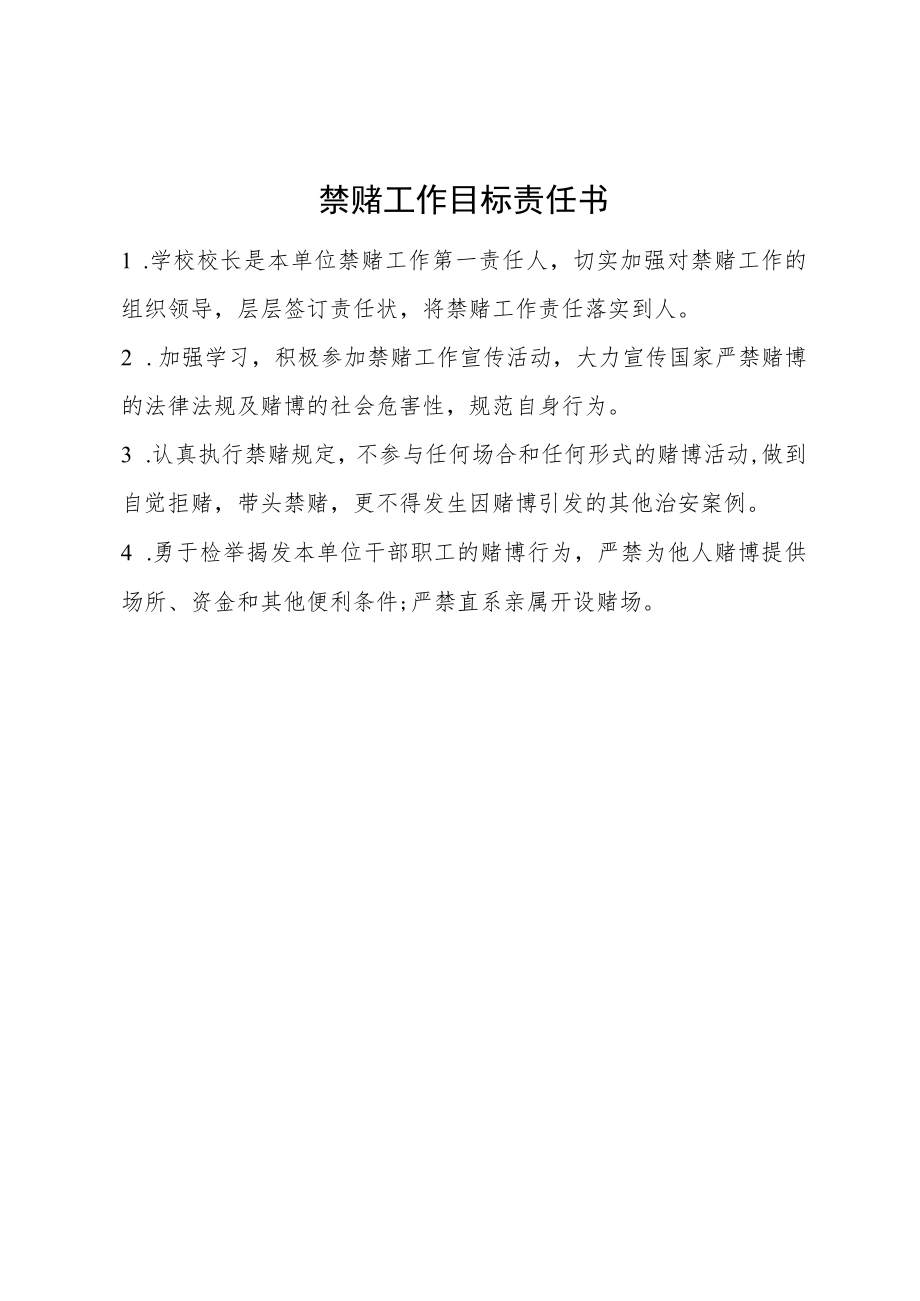 禁赌工作目标责任书

1 .学校校长是本单位禁赌工作第一责任人，切实加强对禁赌工作的组织领导，层层签订责任状，将禁赌工作责任落实到人。

2 .加强学习，积极参加禁赌工作宣传活动，大力宣传国家严禁赌博的法律法规及赌博的社会危害性，规范自身行为。

3 .认真执行禁赌规定，不参与任何场合和任何形式的赌博活动,做到自觉拒赌，带头禁赌，更不得发生因赌博引发的其他治安案例。

4 .勇于检举揭发本单位干部职工的赌博行为，严禁为他人赌博提供场所、资金和其他便利条件;严禁直系亲属开设赌场。